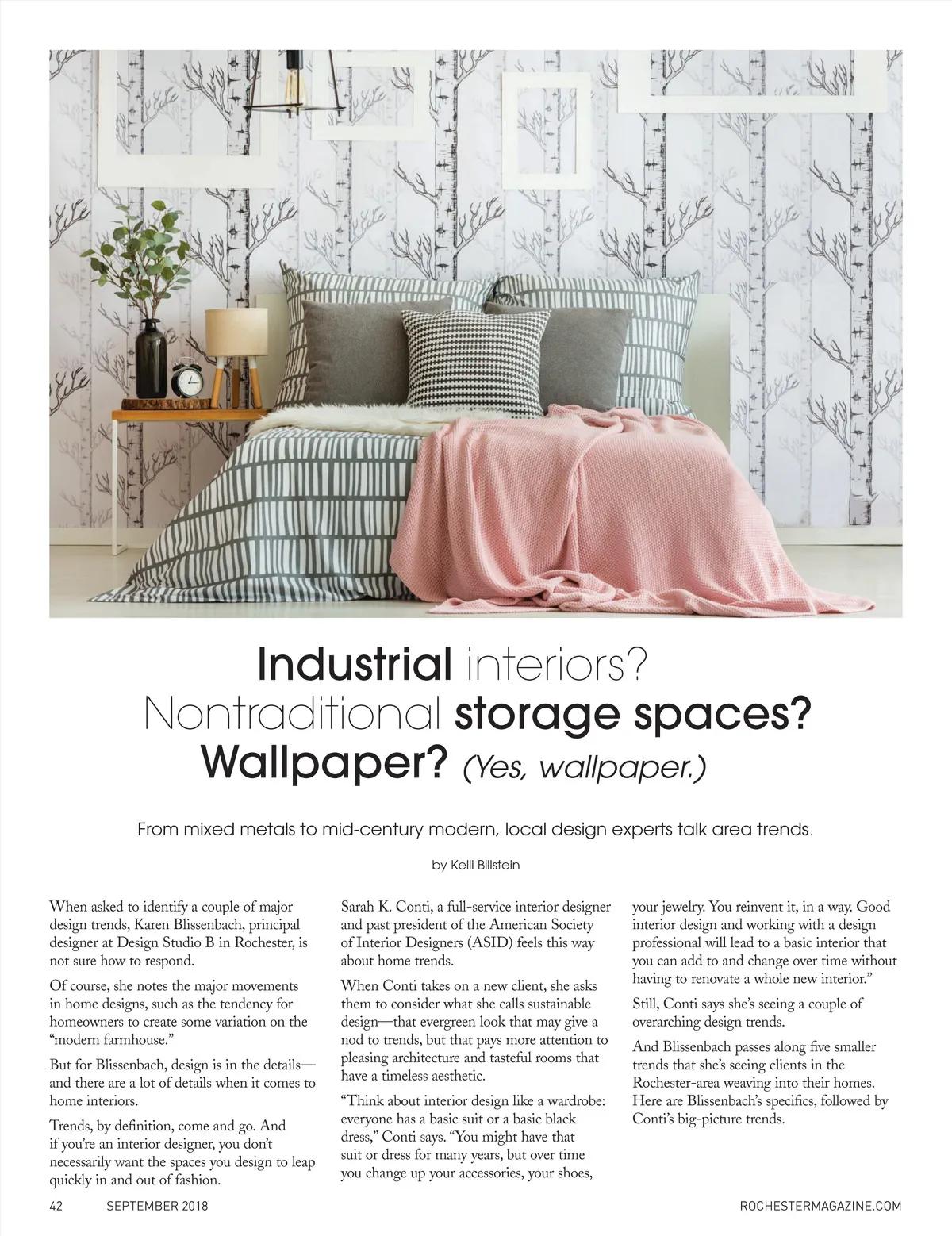 Industrial interiors?
Nontraditional storage spaces?
Wallpaper? (Yes, wallpaper.)

From mixed metals to mid-century modern, local design experts talk area trends.

by Kelli Billstein

When asked to identify a couple of major design trends, Karen Blissenbach, principal designer at Design Studio B in Rochester, is not sure how to respond.

Of course, she notes the major movements in home designs, such as the tendency for homeowners to create some variation on the "modern farmhouse."

But for Blissenbach, design is in the details—and there are a lot of details when it comes to home interiors.

Trends, by definition, come and go. And if you're an interior designer, you don't necessarily want the spaces you design to leap quickly in and out of fashion.

Sarah K. Conti, a full-service interior designer and past president of the American Society of Interior Designers (ASID) feels this way about home trends.

When Conti takes on a new client, she asks them to consider what she calls sustainable design—that evergreen look that may give a nod to trends, but that pays more attention to pleasing architecture and tasteful rooms that have a timeless aesthetic.

"Think about interior design like a wardrobe: everyone has a basic suit or a basic black dress," Conti says. "You might have that suit or dress for many years, but over time you change up your accessories, your shoes, your jewelry. You reinvent it, in a way. Good interior design and working with a design professional will lead to a basic interior that you can add to and change over time without having to renovate a whole new interior."

Still, Conti says she's seeing a couple of overarching design trends.

And Blissenbach passes along five smaller trends that she's seeing clients in the Rochester-area weaving into their homes. Here are Blissenbach's specifics, followed by Conti's big-picture trends.

42 SEPTEMBER 2018 ROCHESTERMAGAZINE.COM